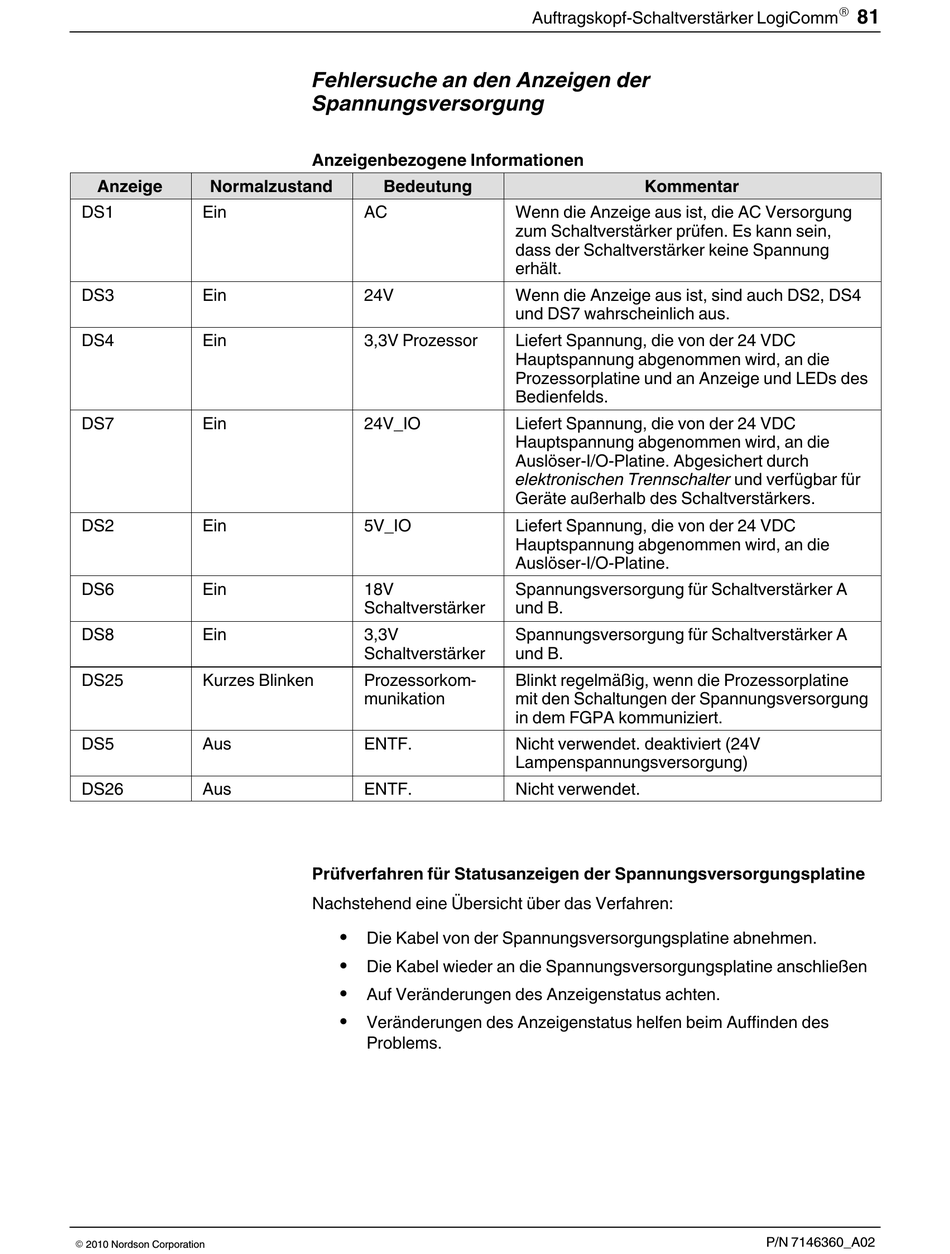 Auftragskopf-Schaltverstärker LogiComm® 81

Fehlersuche an den Anzeigen der Spannungsversorgung

Anzeigenbezogene Informationen

| Anzeige | Normalzustand | Bedeutung | Kommentar |
|---|---|---|---|
| DS1 | Ein | AC | Wenn die Anzeige aus ist, die AC Versorgung zum Schaltverstärker prüfen. Es kann sein, dass der Schaltverstärker keine Spannung erhält. |
| DS3 | Ein | 24V | Wenn die Anzeige aus ist, sind auch DS2, DS4 und DS7 wahrscheinlich aus. |
| DS4 | Ein | 3,3V Prozessor | Liefert Spannung, die von der 24 VDC Hauptspannung abgenommen wird, an die Prozessorplatine und an Anzeige und LEDs des Bedienfelds. |
| DS7 | Ein | 24V_IO | Liefert Spannung, die von der 24 VDC Hauptspannung abgenommen wird, an die Auslöser-I/O-Platine. Abgesichert durch elektronischen Trennschalter und verfügbar für Geräte außerhalb des Schaltverstärkers. |
| DS2 | Ein | 5V_IO | Liefert Spannung, die von der 24 VDC Hauptspannung abgenommen wird, an die Auslöser-I/O-Platine. |
| DS6 | Ein | 18V Schaltverstärker | Spannungsversorgung für Schaltverstärker A und B. |
| DS8 | Ein | 3,3V Schaltverstärker | Spannungsversorgung für Schaltverstärker A und B. |
| DS25 | Kurzes Blinken | Prozessorkommunikation | Blinkt regelmäßig, wenn die Prozessorplatine mit den Schaltungen der Spannungsversorgung in dem FGPA kommuniziert. |
| DS5 | Aus | ENTF. | Nicht verwendet. deaktiviert (24V Lampenspannungsversorgung) |
| DS26 | Aus | ENTF. | Nicht verwendet. |

Prüfverfahren für Statusanzeigen der Spannungsversorgungsplatine

Nachstehend eine Übersicht über das Verfahren:

• Die Kabel von der Spannungsversorgungsplatine abnehmen.
• Die Kabel wieder an die Spannungsversorgungsplatine anschließen
• Auf Veränderungen des Anzeigenstatus achten.
• Veränderungen des Anzeigenstatus helfen beim Auffinden des Problems.

© 2010 Nordson Corporation

P/N 7146360_A02